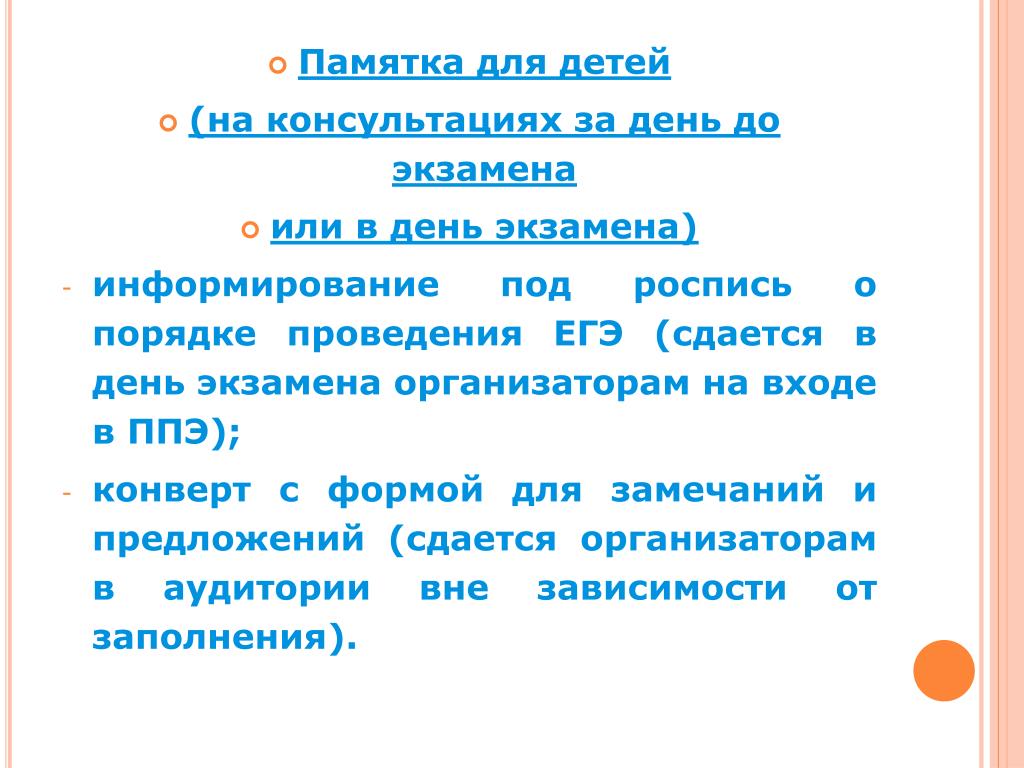 Памятка для детей

(на консультациях за день до экзамена

или в день экзамена)

- информирование под роспись о порядке проведения ЕГЭ (сдается в день экзамена организаторам на входе в ППЭ);

- конверт с формой для замечаний и предложений (сдается организаторам в аудитории вне зависимости от заполнения).